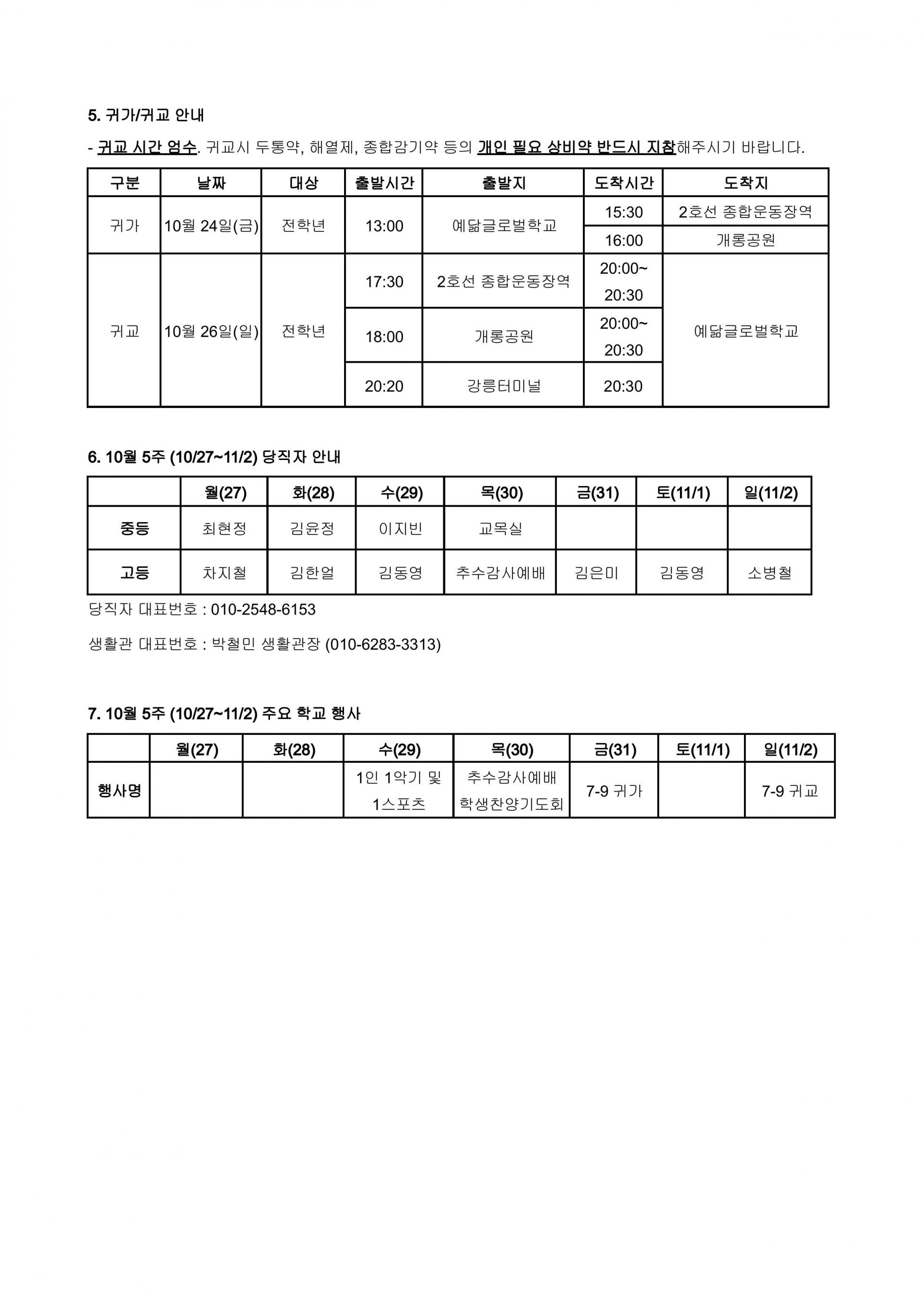 5. 귀가/귀교 안내

- 귀교 시간 엄수. 귀교시 두통약, 해열제, 종합감기약 등의 개인 필요 상비약 반드시 지참해주시기 바랍니다.

| 구분 | 날짜 | 대상 | 출발시간 | 출발지 | 도착시간 | 도착지 |
|---|---|---|---|---|---|---|
| 귀가 | 10월 24일(금) | 전학년 | 13:00 | 예닮글로벌학교 | 15:30 | 2호선 종합운동장역 |
| | | | | | 16:00 | 개롱공원 |
| 귀교 | 10월 26일(일) | 전학년 | 17:30 | 2호선 종합운동장역 | 20:00~ 20:30 | 예닮글로벌학교 |
| | | | 18:00 | 개롱공원 | 20:00~ 20:30 | |
| | | | 20:20 | 강릉터미널 | 20:30 | |

6. 10월 5주 (10/27~11/2) 당직자 안내

| | 월(27) | 화(28) | 수(29) | 목(30) | 금(31) | 토(11/1) | 일(11/2) |
|---|---|---|---|---|---|---|---|
| 중등 | 최현정 | 김윤정 | 이지빈 | 교목실 | | | |
| 고등 | 차지철 | 김한얼 | 김동영 | 추수감사예배 | 김은미 | 김동영 | 소병철 |

당직자 대표번호 : 010-2548-6153

생활관 대표번호 : 박철민 생활관장 (010-6283-3313)

7. 10월 5주 (10/27~11/2) 주요 학교 행사

| | 월(27) | 화(28) | 수(29) | 목(30) | 금(31) | 토(11/1) | 일(11/2) |
|---|---|---|---|---|---|---|---|
| 행사명 | | | 1인 1악기 및 1스포츠 | 추수감사예배 학생찬양기도회 | 7-9 귀가 | | 7-9 귀교 |